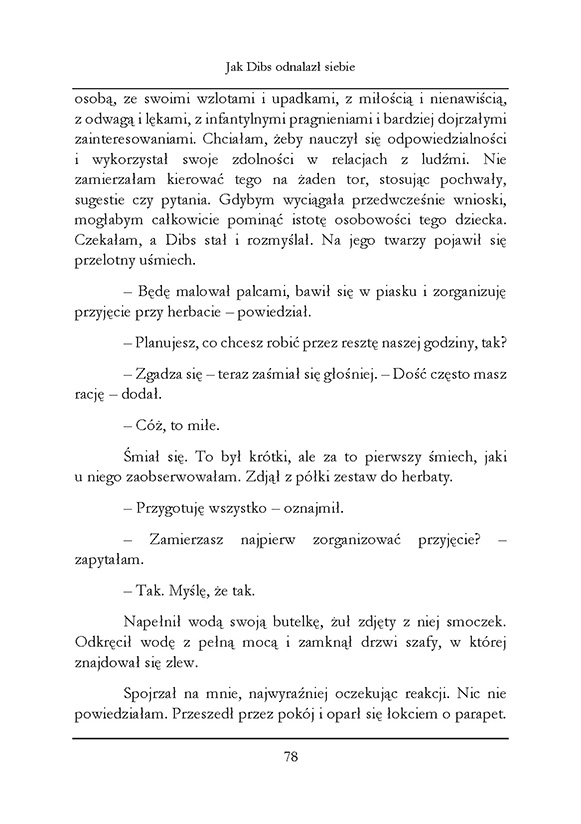 Jak Dibs odnalazł siebie

osobą, ze swoimi wzlotami i upadkami, z miłością i nienawiścią, z odwagą i lękami, z infantylnymi pragnieniami i bardziej dojrzałymi zainteresowaniami. Chciałam, żeby nauczył się odpowiedzialności i wykorzystał swoje zdolności w relacjach z ludźmi. Nie zamierzałam kierować tego na żaden tor, stosując pochwały, sugestie czy pytania. Gdybym wyciągała przedwcześnie wnioski, mogłabym całkowicie pominąć istotę osobowości tego dziecka. Czekałam, a Dibs stał i rozmyślał. Na jego twarzy pojawił się przelotny uśmiech.

– Będę malował palcami, bawił się w piasku i zorganizuję przyjęcie przy herbacie – powiedział.

– Planujesz, co chcesz robić przez resztę naszej godziny, tak?

– Zgadza się – teraz zaśmiał się głośniej. – Dość często masz rację – dodał.

– Cóż, to miłe.

Śmiał się. To był krótki, ale za to pierwszy śmiech, jaki u niego zaobserwowałam. Zdjął z półki zestaw do herbaty.

– Przygotuję wszystko – oznajmił.

– Zamierzasz najpierw zorganizować przyjęcie? – zapytałam.

– Tak. Myślę, że tak.

Napełnił wodą swoją butelkę, żuł zdjęty z niej smoczek. Odkręcił wodę z pełną mocą i zamknął drzwi szafy, w której znajdował się zlew.

Spojrzał na mnie, najwyraźniej oczekując reakcji. Nic nie powiedziałam. Przeszedł przez pokój i oparł się łokciem o parapet.

78